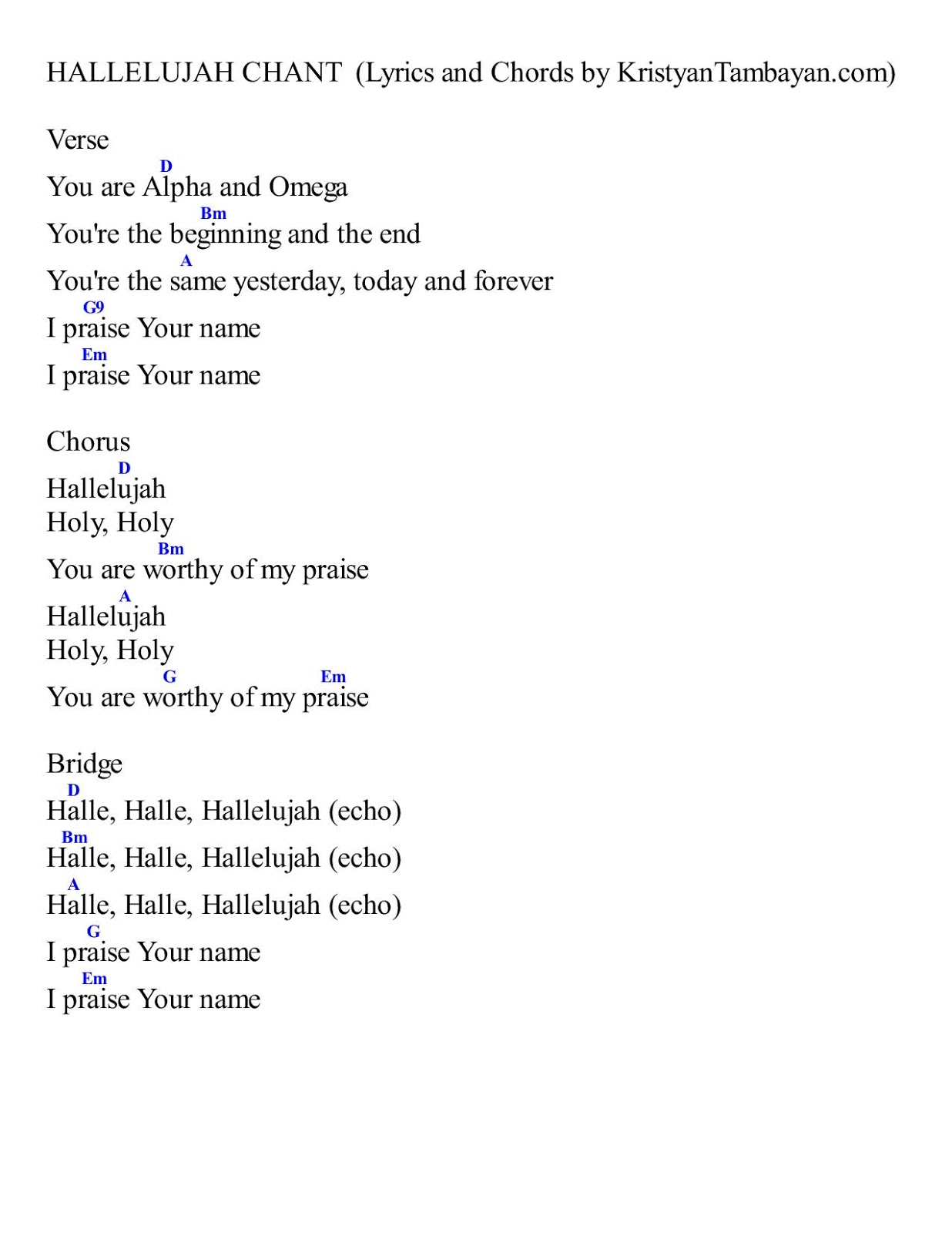 HALLELUJAH CHANT (Lyrics and Chords by KristyanTambayan.com)

Verse
D
You are Alpha and Omega
Bm
You're the beginning and the end
A
You're the same yesterday, today and forever
G9
I praise Your name
Em
I praise Your name

Chorus
D
Hallelujah
Holy, Holy
Bm
You are worthy of my praise
A
Hallelujah
Holy, Holy
G Em
You are worthy of my praise

Bridge
D
Halle, Halle, Hallelujah (echo)
Bm
Halle, Halle, Hallelujah (echo)
A
Halle, Halle, Hallelujah (echo)
G
I praise Your name
Em
I praise Your name